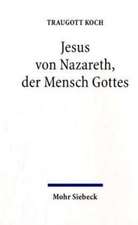 TRAUGOTT KOCH

Jesus von Nazareth, der Mensch Gottes

Mohr Siebeck